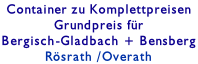 Container zu Komplettpreisen
Grundpreis für
Bergisch-Gladbach + Bensberg
Rösrath /Overath